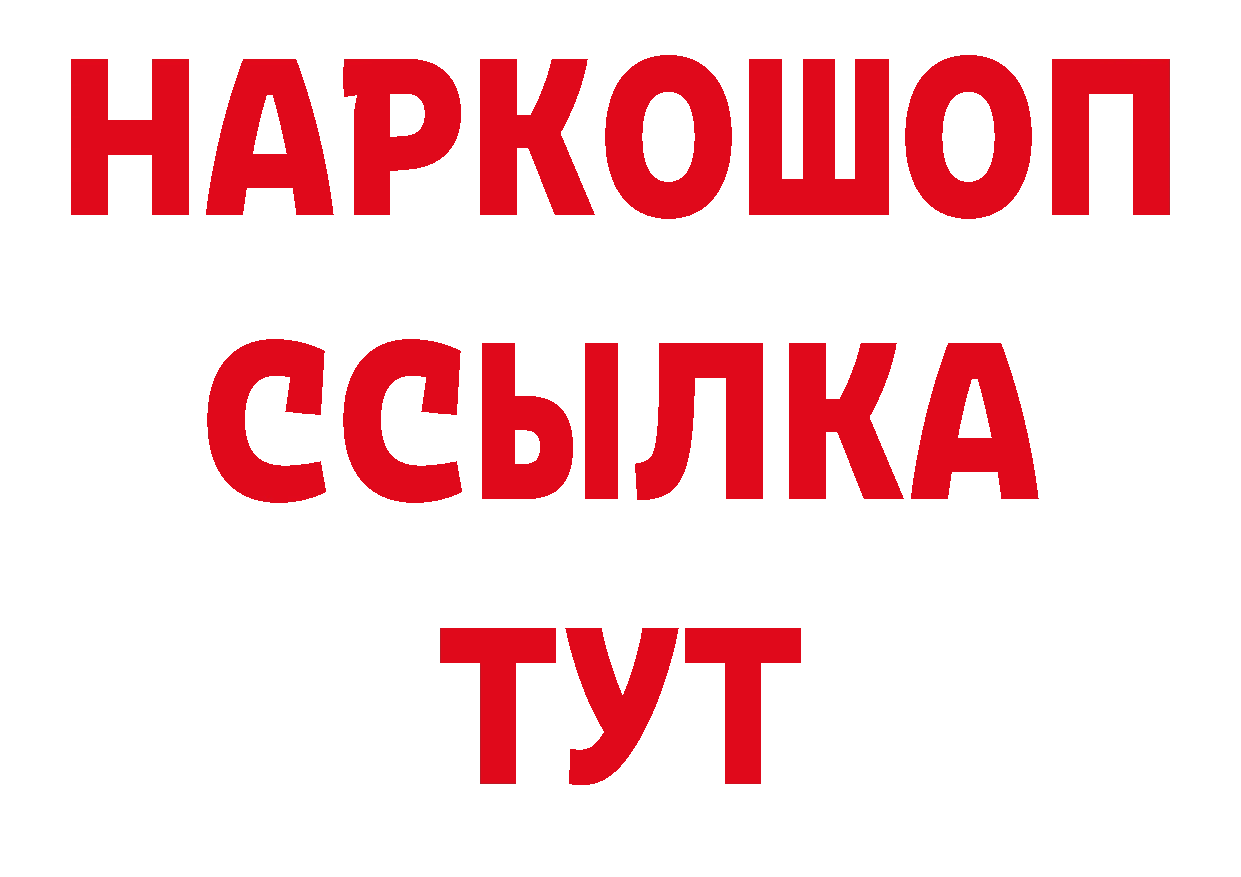 НАРКОШОП
ССЫЛКА
ТУТ